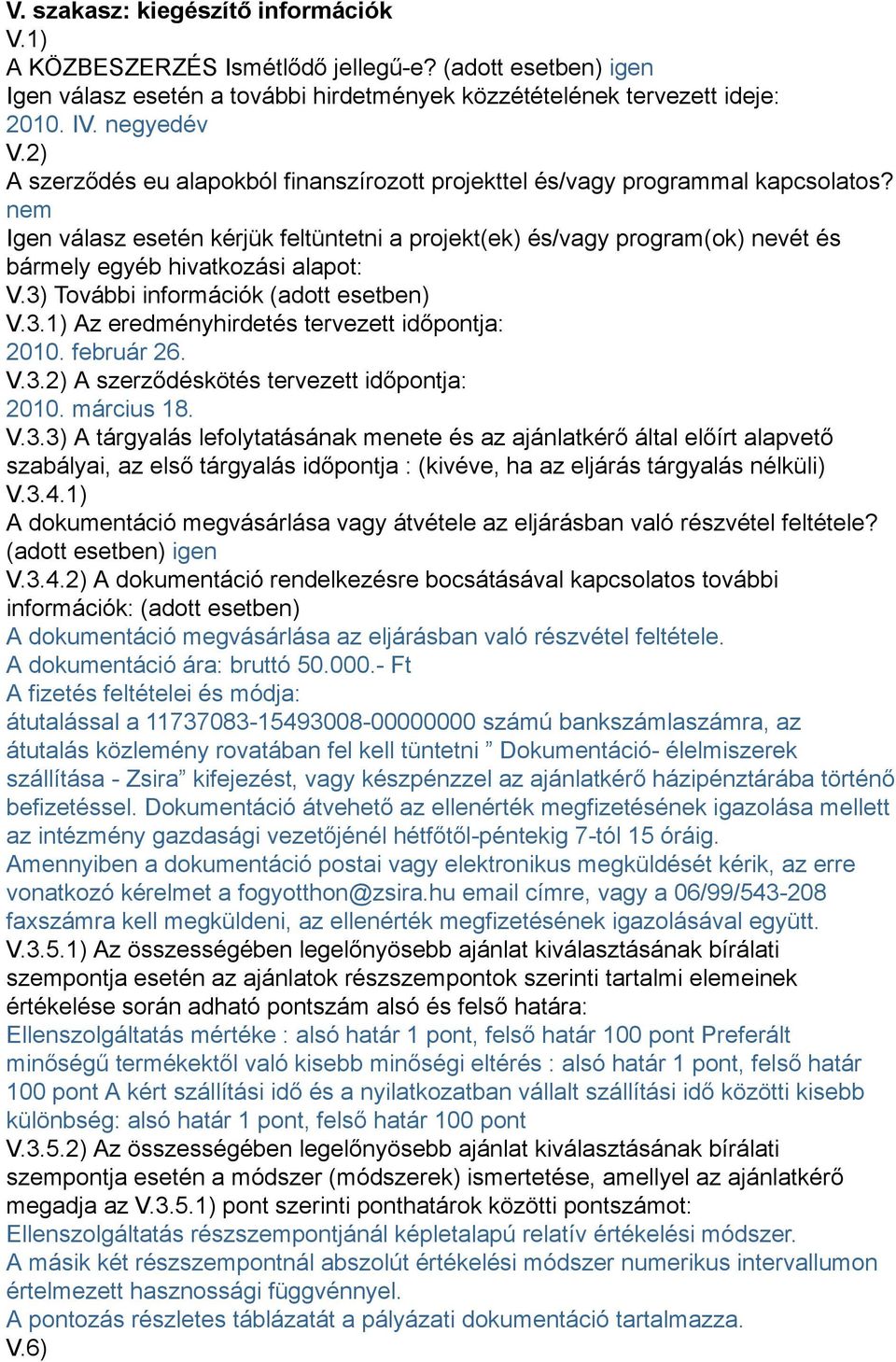 V. szakasz: kiegészítő információk
V.1)
A KÖZBESZERZÉS Ismétlődő jellegű-e? (adott esetben) igen
Igen válasz esetén a további hirdetmények közzétételének tervezett ideje:
2010. IV. negyedév
V.2)
A szerződés eu alapokból finanszírozott projekttel és/vagy programmal kapcsolatos?
nem
Igen válasz esetén kérjük feltüntetni a projekt(ek) és/vagy program(ok) nevét és bármely egyéb hivatkozási alapot:
V.3) További információk (adott esetben)
V.3.1) Az eredményhirdetés tervezett időpontja:
2010. február 26.
V.3.2) A szerződéskötés tervezett időpontja:
2010. március 18.
V.3.3) A tárgyalás lefolytatásának menete és az ajánlatkérő által előírt alapvető szabályai, az első tárgyalás időpontja : (kivéve, ha az eljárás tárgyalás nélküli)
V.3.4.1)
A dokumentáció megvásárlása vagy átvétele az eljárásban való részvétel feltétele? (adott esetben) igen
V.3.4.2) A dokumentáció rendelkezésre bocsátásával kapcsolatos további információk: (adott esetben)
A dokumentáció megvásárlása az eljárásban való részvétel feltétele.
A dokumentáció ára: bruttó 50.000.- Ft
A fizetés feltételei és módja:
átutalással a 11737083-15493008-00000000 számú bankszámlaszámra, az átutalás közlemény rovatában fel kell tüntetni ” Dokumentáció- élelmiszerek szállítása - Zsira” kifejezést, vagy készpénzzel az ajánlatkérő házipénztárába történő befizetéssel. Dokumentáció átvehető az ellenérték megfizetésének igazolása mellett az intézmény gazdasági vezetőjénél hétfőtől-péntekig 7-tól 15 óráig.
Amennyiben a dokumentáció postai vagy elektronikus megküldését kérik, az erre vonatkozó kérelmet a fogyotthon@zsira.hu email címre, vagy a 06/99/543-208 faxszámra kell megküldeni, az ellenérték megfizetésének igazolásával együtt.
V.3.5.1) Az összességében legelőnyösebb ajánlat kiválasztásának bírálati szempontja esetén az ajánlatok részszempontok szerinti tartalmi elemeinek értékelése során adható pontszám alsó és felső határa:
Ellenszolgáltatás mértéke : alsó határ 1 pont, felső határ 100 pont Preferált minőségű termékektől való kisebb minőségi eltérés : alsó határ 1 pont, felső határ 100 pont A kért szállítási idő és a nyilatkozatban vállalt szállítási idő közötti kisebb különbség: alsó határ 1 pont, felső határ 100 pont
V.3.5.2) Az összességében legelőnyösebb ajánlat kiválasztásának bírálati szempontja esetén a módszer (módszerek) ismertetése, amellyel az ajánlatkérő megadja az V.3.5.1) pont szerinti ponthatárok közötti pontszámot:
Ellenszolgáltatás részszempontjánál képletalapú relatív értékelési módszer.
A másik két részszempontnál abszolút értékelési módszer numerikus intervallumon értelmezett hasznossági függvénnyel.
A pontozás részletes táblázatát a pályázati dokumentáció tartalmazza.
V.6)